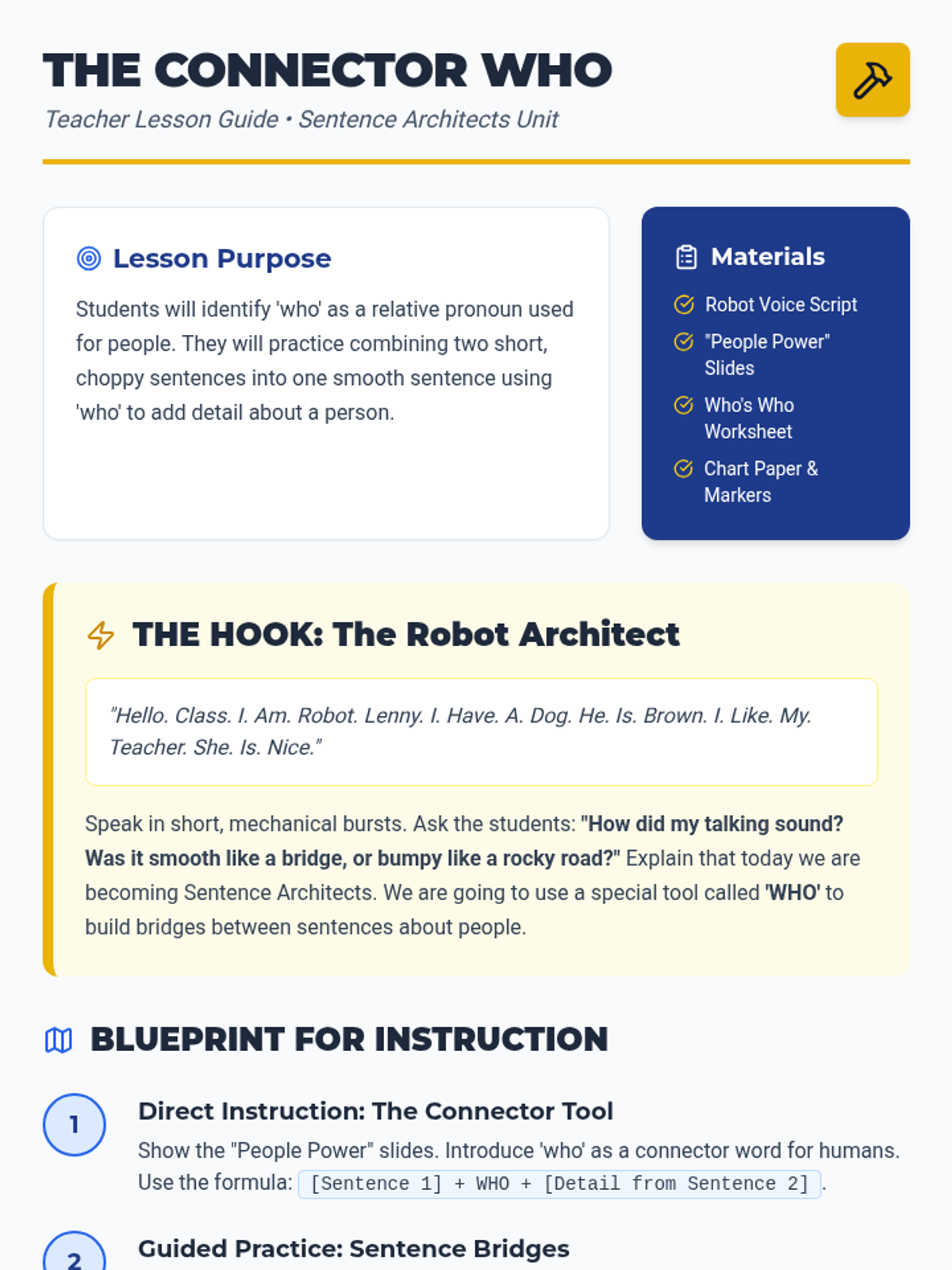 THE CONNECTOR WHO

Teacher Lesson Guide • Sentence Architects Unit

Lesson Purpose

Students will identify 'who' as a relative pronoun used for people. They will practice combining two short, choppy sentences into one smooth sentence using 'who' to add detail about a person.

Materials

Robot Voice Script

"People Power" Slides

Who's Who Worksheet

Chart Paper & Markers

THE HOOK: The Robot Architect

"Hello. Class. I. Am. Robot. Lenny. I. Have. A. Dog. He. Is. Brown. I. Like. My. Teacher. She. Is. Nice."

Speak in short, mechanical bursts. Ask the students: "How did my talking sound? Was it smooth like a bridge, or bumpy like a rocky road?" Explain that today we are becoming Sentence Architects. We are going to use a special tool called 'WHO' to build bridges between sentences about people.

BLUEPRINT FOR INSTRUCTION

1

Direct Instruction: The Connector Tool

Show the "People Power" slides. Introduce 'who' as a connector word for humans. Use the formula: [Sentence 1] + WHO + [Detail from Sentence 2].

2

Guided Practice: Sentence Bridges